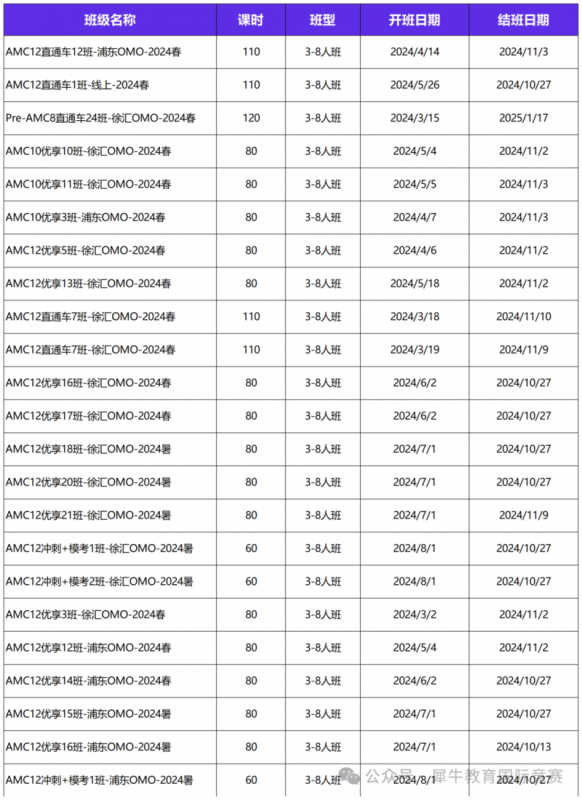 | 班级名称 | 课时 | 班型 | 开班日期 | 结班日期 |
|---|---|---|---|---|
| AMC12直通车12班-浦东OMO-2024春 | 110 | 3-8人班 | 2024/4/14 | 2024/11/3 |
| AMC12直通车1班-线上-2024春 | 110 | 3-8人班 | 2024/5/26 | 2024/10/27 |
| Pre-AMC8直通车24班-徐汇OMO-2024春 | 120 | 3-8人班 | 2024/3/15 | 2025/1/17 |
| AMC10优享10班-徐汇OMO-2024春 | 80 | 3-8人班 | 2024/5/4 | 2024/11/2 |
| AMC10优享11班-徐汇OMO-2024春 | 80 | 3-8人班 | 2024/5/5 | 2024/11/3 |
| AMC10优享3班-浦东OMO-2024春 | 80 | 3-8人班 | 2024/4/7 | 2024/11/3 |
| AMC12优享5班-徐汇OMO-2024春 | 80 | 3-8人班 | 2024/4/6 | 2024/11/2 |
| AMC12优享13班-徐汇OMO-2024春 | 80 | 3-8人班 | 2024/5/18 | 2024/11/2 |
| AMC12直通车7班-徐汇OMO-2024春 | 110 | 3-8人班 | 2024/3/18 | 2024/11/10 |
| AMC12直通车7班-徐汇OMO-2024春 | 110 | 3-8人班 | 2024/3/19 | 2024/11/9 |
| AMC12优享16班-徐汇OMO-2024春 | 80 | 3-8人班 | 2024/6/2 | 2024/10/27 |
| AMC12优享17班-徐汇OMO-2024春 | 80 | 3-8人班 | 2024/6/2 | 2024/10/27 |
| AMC12优享18班-徐汇OMO-2024暑 | 80 | 3-8人班 | 2024/7/1 | 2024/10/27 |
| AMC12优享20班-徐汇OMO-2024暑 | 80 | 3-8人班 | 2024/7/1 | 2024/10/27 |
| AMC12优享21班-徐汇OMO-2024暑 | 80 | 3-8人班 | 2024/7/1 | 2024/11/9 |
| AMC12冲刺+模考1班-徐汇OMO-2024暑 | 60 | 3-8人班 | 2024/8/1 | 2024/10/27 |
| AMC12冲刺+模考2班-徐汇OMO-2024暑 | 60 | 3-8人班 | 2024/8/1 | 2024/10/27 |
| AMC12优享3班-徐汇OMO-2024春 | 80 | 3-8人班 | 2024/3/2 | 2024/11/2 |
| AMC12优享12班-浦东OMO-2024春 | 80 | 3-8人班 | 2024/5/4 | 2024/11/2 |
| AMC12优享14班-浦东OMO-2024春 | 80 | 3-8人班 | 2024/6/2 | 2024/10/27 |
| AMC12优享15班-浦东OMO-2024暑 | 80 | 3-8人班 | 2024/7/1 | 2024/10/27 |
| AMC12优享16班-浦东OMO-2024暑 | 80 | 3-8人班 | 2024/7/1 | 2024/10/13 |
| AMC12冲刺+模考1班-浦东OMO-2024暑 | 60 | 3-8人班 | 2024/8/1 | 2024/10/27 |

公众号 · 犀牛教育国际竞赛